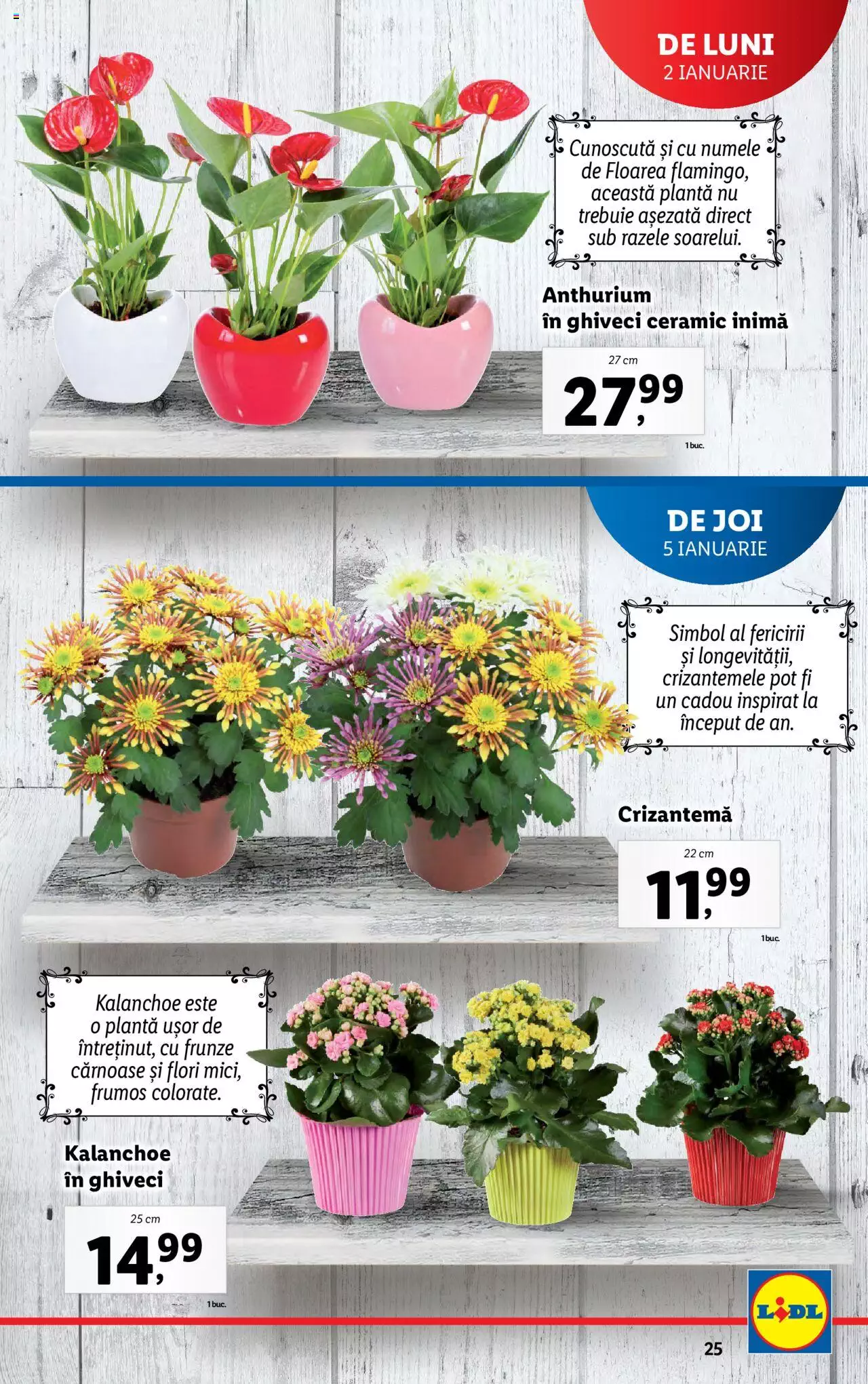 DE LUNI
2 IANUARIE

Cunoscută și cu numele de Floarea flamingo, această plantă nu trebuie așezată direct sub razele soarelui.

Anthurium în ghiveci ceramic inimă

27 cm
27,99
1 buc.

DE JOI
5 IANUARIE

Simbol al fericirii și longevității, crizantemele pot fi un cadou inspirat la început de an.

Crizantemă

22 cm
11,99
1 buc.

Kalanchoe este o plantă ușor de întreținut, cu frunze cărnoase și flori mici, frumos colorate.

Kalanchoe în ghiveci

25 cm
14,99
1 buc.

LIDL

25